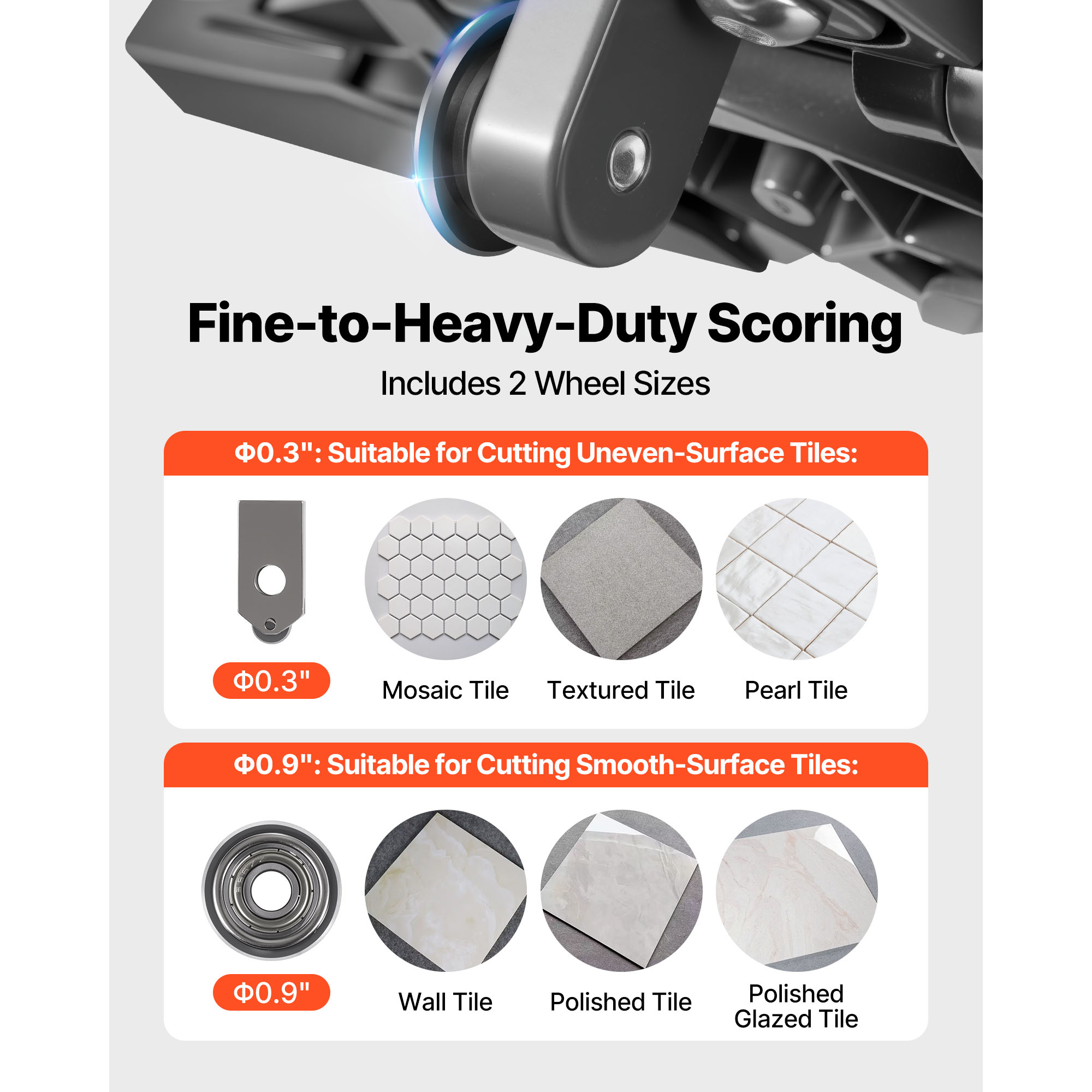 Fine-to-Heavy-Duty Scoring

Includes 2 Wheel Sizes

Φ0.3": Suitable for Cutting Uneven-Surface Tiles:

Φ0.3"

Mosaic Tile

Textured Tile

Pearl Tile

Φ0.9": Suitable for Cutting Smooth-Surface Tiles:

Φ0.9"

Wall Tile

Polished Tile

Polished Glazed Tile